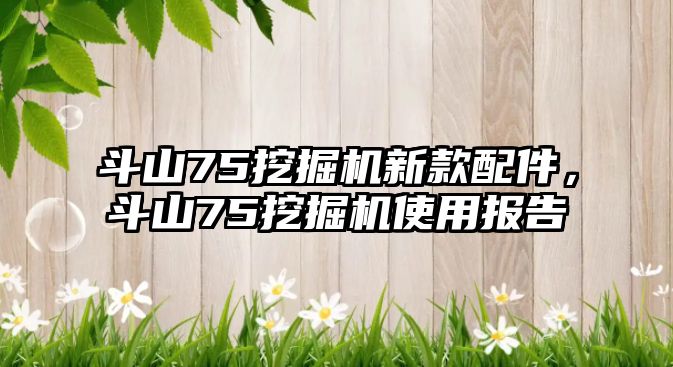 斗山75挖掘机新款配件，斗山75挖掘机使用报告